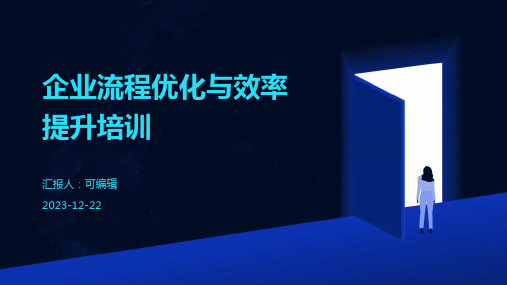 企业流程优化与效率提升培训

汇报人：可编辑

2023-12-22